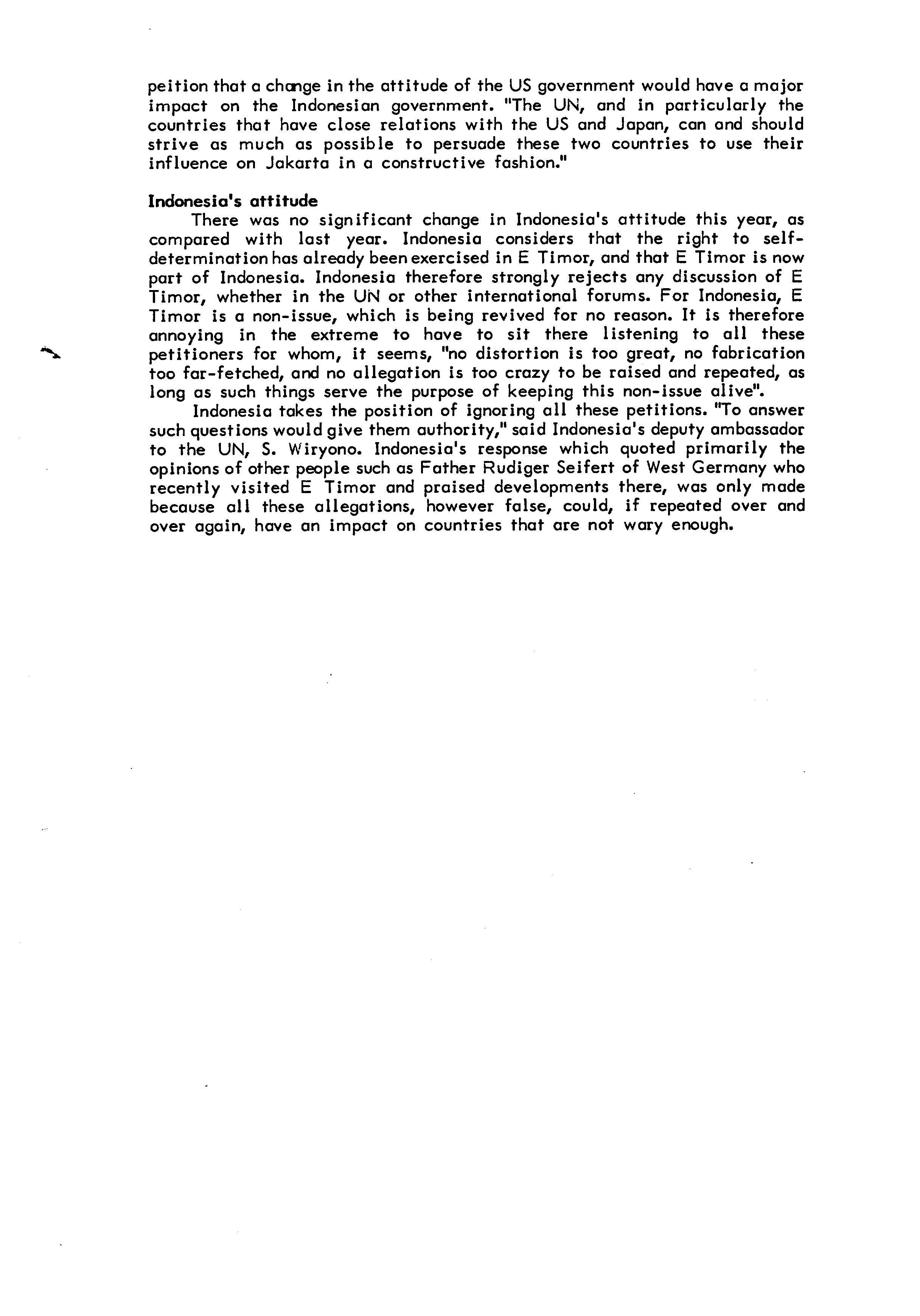 peition that a change in the attitude of the US government would have a major impact on the Indonesian government. "The UN, and in particularly the countries that have close relations with the US and Japan, can and should strive as much as possible to persuade these two countries to use their influence on Jakarta in a constructive fashion."

Indonesia's attitude

There was no significant change in Indonesia's attitude this year, as compared with last year. Indonesia considers that the right to self-determination has already been exercised in E Timor, and that E Timor is now part of Indonesia. Indonesia therefore strongly rejects any discussion of E Timor, whether in the UN or other international forums. For Indonesia, E Timor is a non-issue, which is being revived for no reason. It is therefore annoying in the extreme to have to sit there listening to all these petitioners for whom, it seems, "no distortion is too great, no fabrication too far-fetched, and no allegation is too crazy to be raised and repeated, as long as such things serve the purpose of keeping this non-issue alive".

Indonesia takes the position of ignoring all these petitions. "To answer such questions would give them authority," said Indonesia's deputy ambassador to the UN, S. Wiryono. Indonesia's response which quoted primarily the opinions of other people such as Father Rudiger Seifert of West Germany who recently visited E Timor and praised developments there, was only made because all these allegations, however false, could, if repeated over and over again, have an impact on countries that are not wary enough.